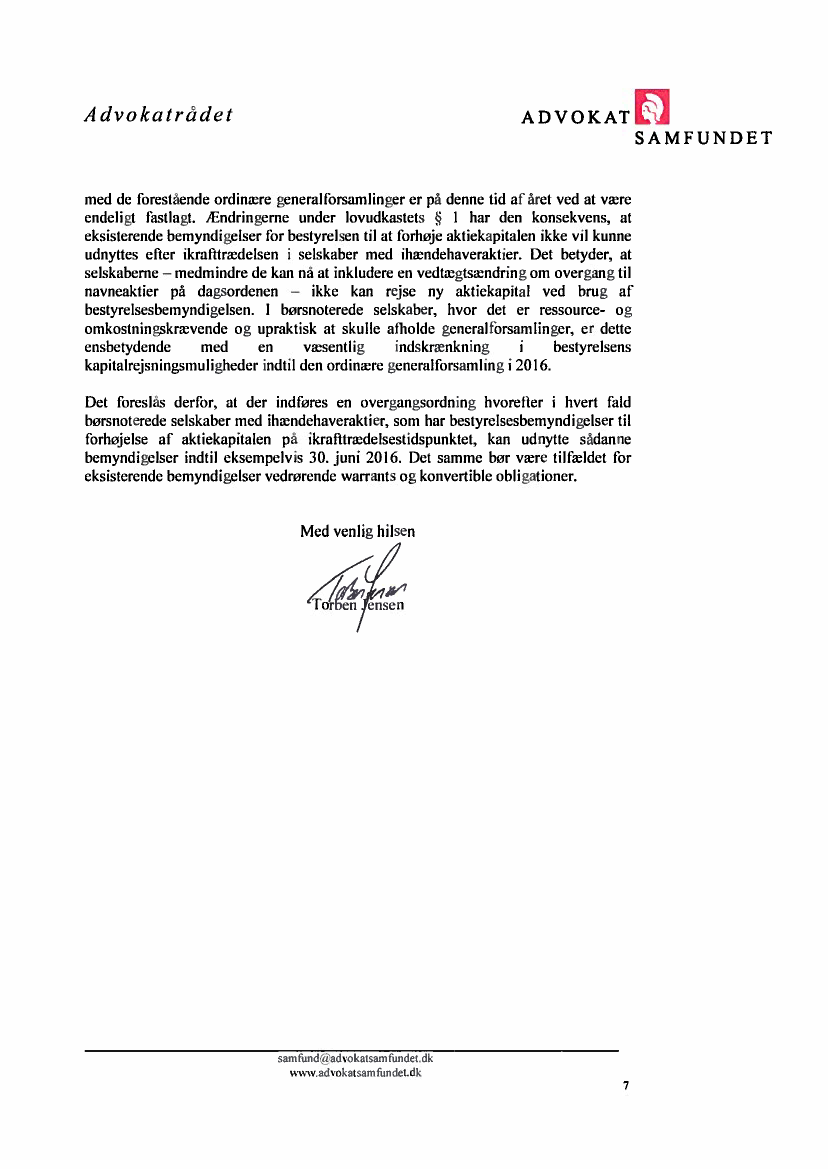 Advokatrådet

ADVOKAT SAMFUNDET

med de forestående ordinære generalforsamlinger er på denne tid af året ved at være endeligt fastlagt. Ændringerne under lovudkastets § 1 har den konsekvens, at eksisterende bemyndigelser for bestyrelsen til at forhøje aktiekapitalen ikke vil kunne udnyttes efter ikrafttrædelsen i selskaber med ihændehaveraktier. Det betyder, at selskaberne – medmindre de kan nå at inkludere en vedtægtsændring om overgang til navneaktier på dagsordenen – ikke kan rejse ny aktiekapital ved brug af bestyrelsesbemyndigelsen. I børsnoterede selskaber, hvor det er ressource- og omkostningskrævende og upraktisk at skulle afholde generalforsamlinger, er dette ensbetydende med en væsentlig indskrænkning i bestyrelsens kapitalrejsningsmuligheder indtil den ordinære generalforsamling i 2016.

Det foreslås derfor, at der indføres en overgangsordning hvorefter i hvert fald børsnoterede selskaber med ihændehaveraktier, som har bestyrelsesbemyndigelser til forhøjelse af aktiekapitalen på ikrafttrædelsestidspunktet, kan udnytte sådanne bemyndigelser indtil eksempelvis 30. juni 2016. Det samme bør være tilfældet for eksisterende bemyndigelser vedrørende warrants og konvertible obligationer.

Med venlig hilsen

Torben Jensen

samfund@advokatsamfundet.dk
www.advokatsamfundet.dk

7